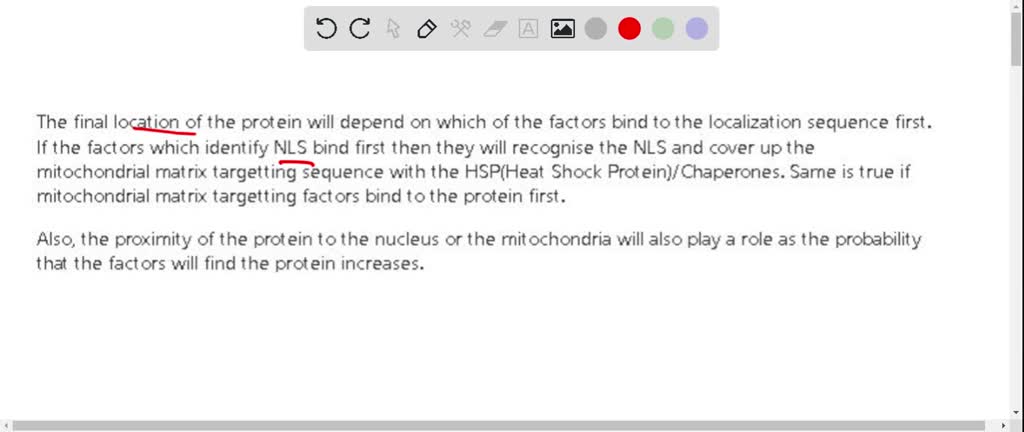 The final location of the protein will depend on which of the factors bind to the localization sequence first. If the factors which identify NLS bind first then they will recognise the NLS and cover up the mitochondrial matrix targetting sequence with the HSP(Heat Shock Protein)/Chaperones. Same is true if mitochondrial matrix targetting factors bind to the protein first.

Also, the proximity of the protein to the nucleus or the mitochondria will also play a role as the probability that the factors will find the protein increases.